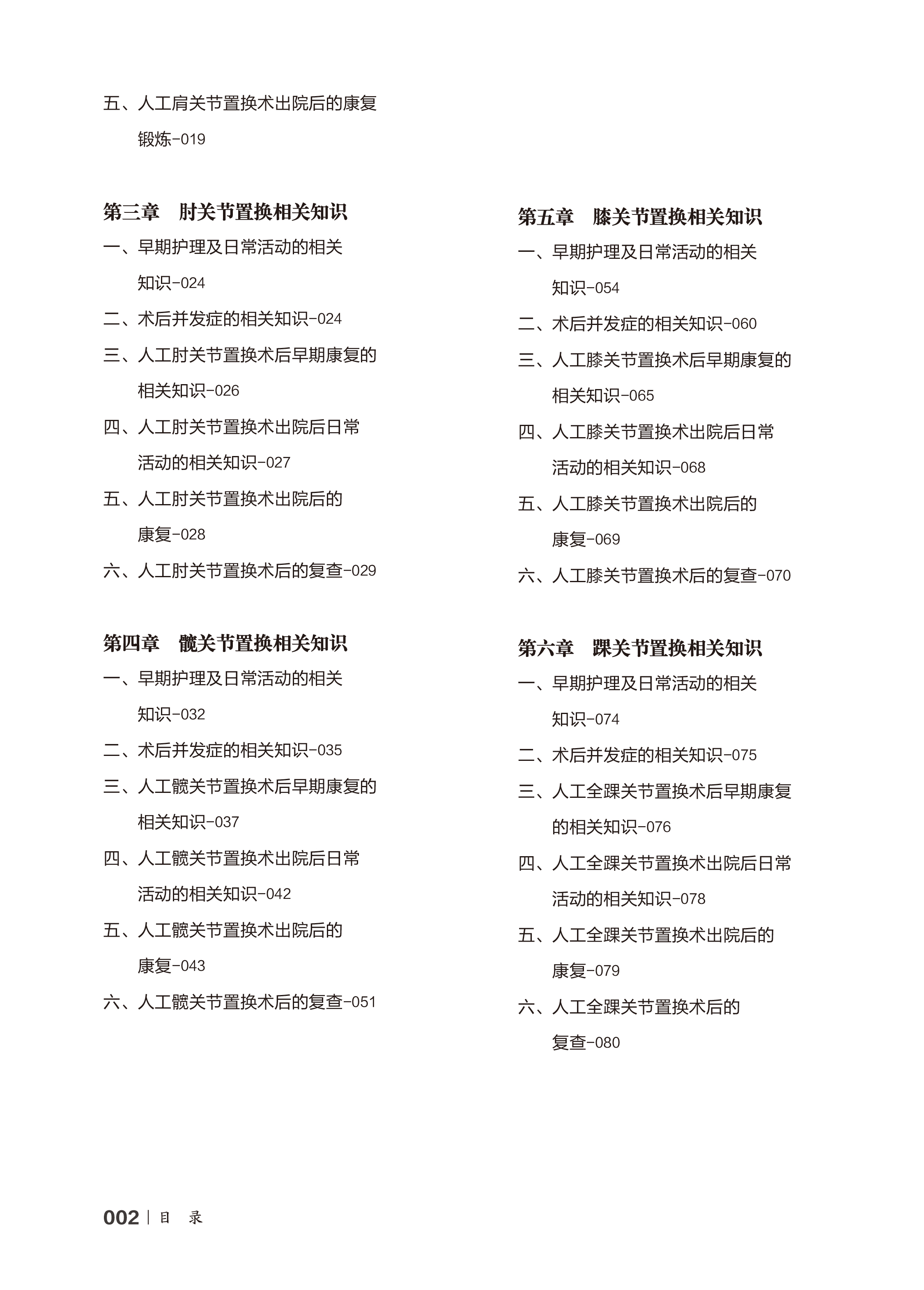 五、人工肩关节置换术出院后的康复锻炼-019

第三章　肘关节置换相关知识

一、早期护理及日常活动的相关知识-024

二、术后并发症的相关知识-024

三、人工肘关节置换术后早期康复的相关知识-026

四、人工肘关节置换术出院后日常活动的相关知识-027

五、人工肘关节置换术出院后的康复-028

六、人工肘关节置换术后的复查-029

第四章　髋关节置换相关知识

一、早期护理及日常活动的相关知识-032

二、术后并发症的相关知识-035

三、人工髋关节置换术后早期康复的相关知识-037

四、人工髋关节置换术出院后日常活动的相关知识-042

五、人工髋关节置换术出院后的康复-043

六、人工髋关节置换术后的复查-051

第五章　膝关节置换相关知识

一、早期护理及日常活动的相关知识-054

二、术后并发症的相关知识-060

三、人工膝关节置换术后早期康复的相关知识-065

四、人工膝关节置换术出院后日常活动的相关知识-068

五、人工膝关节置换术出院后的康复-069

六、人工膝关节置换术后的复查-070

第六章　踝关节置换相关知识

一、早期护理及日常活动的相关知识-074

二、术后并发症的相关知识-075

三、人工全踝关节置换术后早期康复的相关知识-076

四、人工全踝关节置换术出院后日常活动的相关知识-078

五、人工全踝关节置换术出院后的康复-079

六、人工全踝关节置换术后的复查-080

002 | 目　录